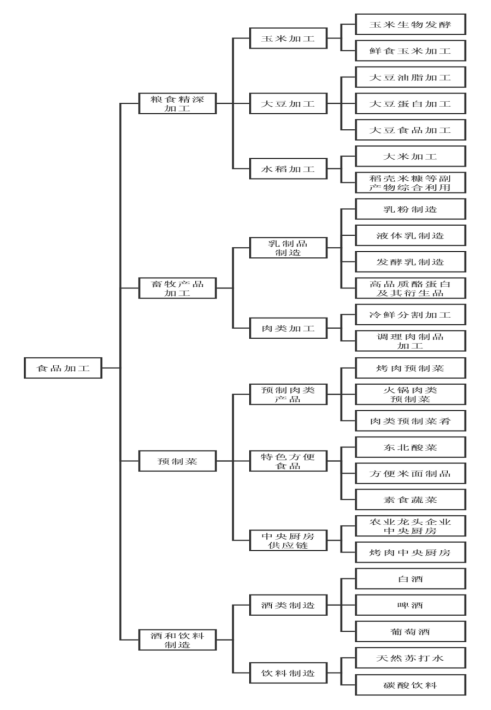 食品加工

粮食精深加工

玉米加工

玉米生物发酵

鲜食玉米加工

大豆加工

大豆油脂加工

大豆蛋白加工

大豆食品加工

水稻加工

大米加工

稻壳米糠等副产物综合利用

畜牧产品加工

乳制品制造

乳粉制造

液体乳制造

发酵乳制造

高品质酪蛋白及其衍生品

肉类加工

冷鲜分割加工

调理肉制品加工

预制菜

预制肉类产品

烤肉预制菜

火锅肉类预制菜

肉类预制菜肴

特色方便食品

东北酸菜

方便米面制品

素食蔬菜

中央厨房供应链

农业龙头企业中央厨房

烤肉中央厨房

酒和饮料制造

酒类制造

白酒

啤酒

葡萄酒

饮料制造

天然苏打水

碳酸饮料